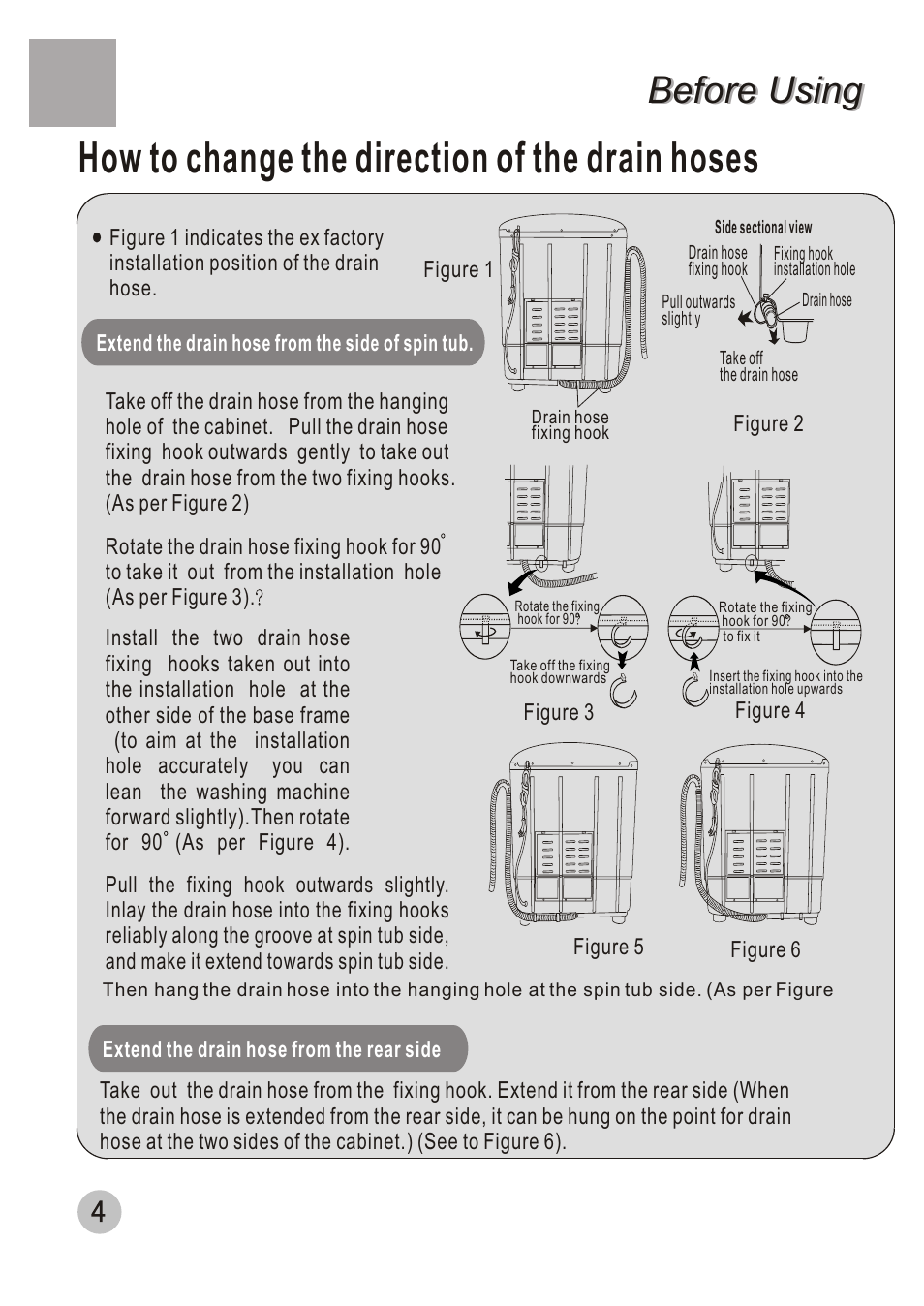 Before Using

How to change the direction of the drain hoses

● Figure 1 indicates the ex factory installation position of the drain hose.

Extend the drain hose from the side of spin tub.

Take off the drain hose from the hanging hole of the cabinet. Pull the drain hose fixing hook outwards gently to take out the drain hose from the two fixing hooks. (As per Figure 2)

Rotate the drain hose fixing hook for 90° to take it out from the installation hole (As per Figure 3).?

Install the two drain hose fixing hooks taken out into the installation hole at the other side of the base frame (to aim at the installation hole accurately you can lean the washing machine forward slightly).Then rotate for 90° (As per Figure 4).

Pull the fixing hook outwards slightly. Inlay the drain hose into the fixing hooks reliably along the groove at spin tub side, and make it extend towards spin tub side.

Then hang the drain hose into the hanging hole at the spin tub side. (As per Figure

Figure 1
Drain hose fixing hook

Side sectional view
Drain hose fixing hook
Fixing hook installation hole
Pull outwards slightly
Drain hose
Take off the drain hose
Figure 2

Rotate the fixing hook for 90°
Take off the fixing hook downwards
Figure 3

Rotate the fixing hook for 90° to fix it
Insert the fixing hook into the installation hole upwards
Figure 4

Figure 5
Figure 6

Extend the drain hose from the rear side

Take out the drain hose from the fixing hook. Extend it from the rear side (When the drain hose is extended from the rear side, it can be hung on the point for drain hose at the two sides of the cabinet.) (See to Figure 6).

4